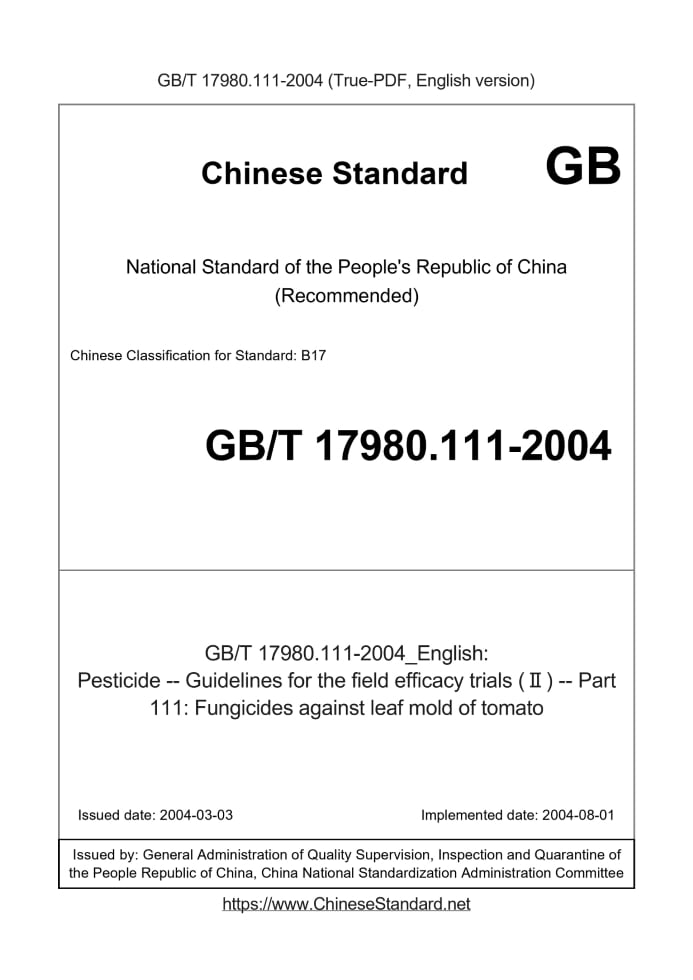 GB/T 17980.111-2004 (True-PDF, English version)

Chinese Standard GB

National Standard of the People's Republic of China (Recommended)

Chinese Classification for Standard: B17

GB/T 17980.111-2004

GB/T 17980.111-2004_English: Pesticide -- Guidelines for the field efficacy trials (Ⅱ) -- Part 111: Fungicides against leaf mold of tomato

Issued date: 2004-03-03

Implemented date: 2004-08-01

Issued by: General Administration of Quality Supervision, Inspection and Quarantine of the People Republic of China, China National Standardization Administration Committee

https://www.ChineseStandard.net